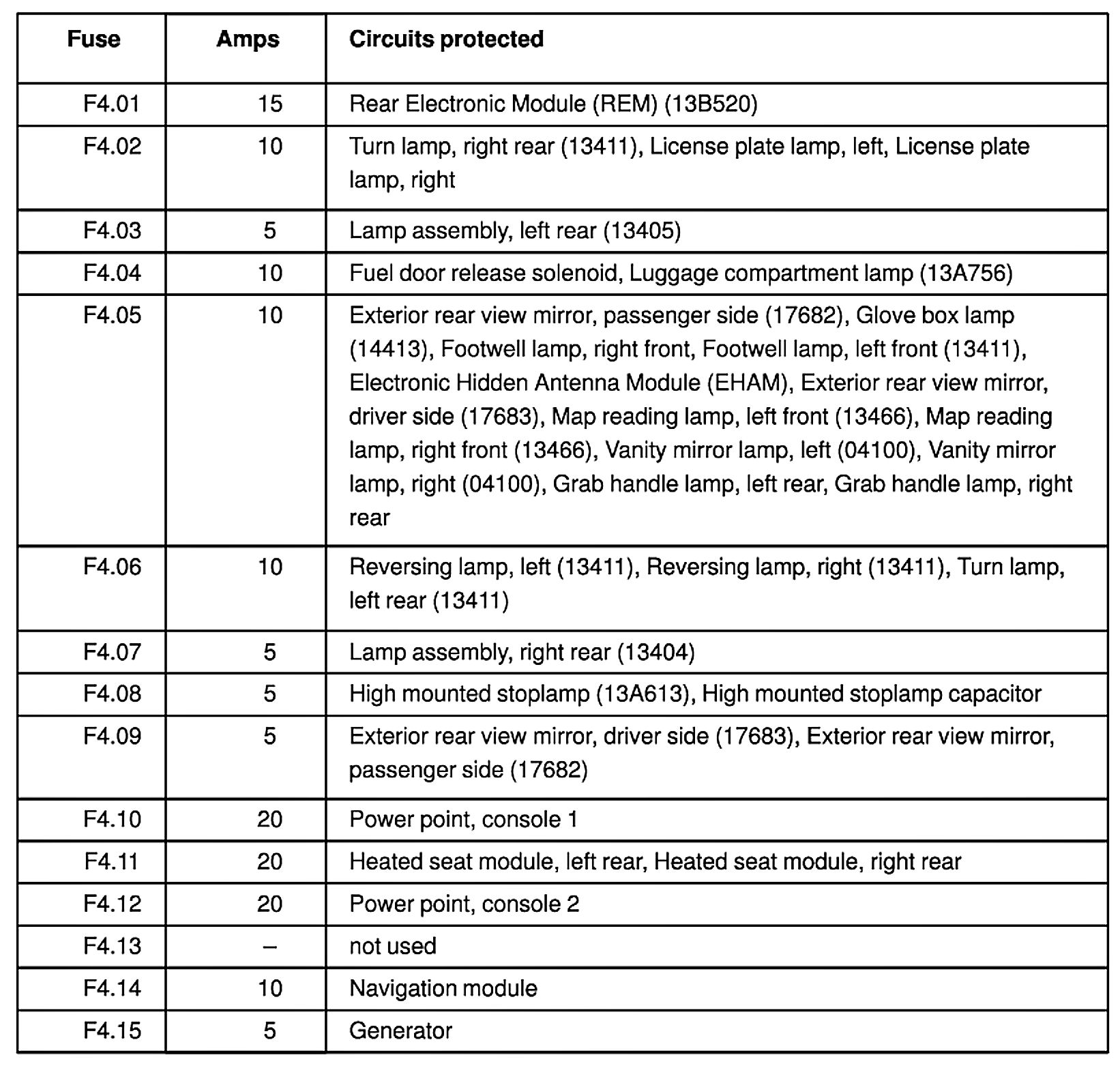 | Fuse | Amps | Circuits protected |
|---|---|---|
| F4.01 | 15 | Rear Electronic Module (REM) (13B520) |
| F4.02 | 10 | Turn lamp, right rear (13411), License plate lamp, left, License plate lamp, right |
| F4.03 | 5 | Lamp assembly, left rear (13405) |
| F4.04 | 10 | Fuel door release solenoid, Luggage compartment lamp (13A756) |
| F4.05 | 10 | Exterior rear view mirror, passenger side (17682), Glove box lamp (14413), Footwell lamp, right front, Footwell lamp, left front (13411), Electronic Hidden Antenna Module (EHAM), Exterior rear view mirror, driver side (17683), Map reading lamp, left front (13466), Map reading lamp, right front (13466), Vanity mirror lamp, left (04100), Vanity mirror lamp, right (04100), Grab handle lamp, left rear, Grab handle lamp, right rear |
| F4.06 | 10 | Reversing lamp, left (13411), Reversing lamp, right (13411), Turn lamp, left rear (13411) |
| F4.07 | 5 | Lamp assembly, right rear (13404) |
| F4.08 | 5 | High mounted stoplamp (13A613), High mounted stoplamp capacitor |
| F4.09 | 5 | Exterior rear view mirror, driver side (17683), Exterior rear view mirror, passenger side (17682) |
| F4.10 | 20 | Power point, console 1 |
| F4.11 | 20 | Heated seat module, left rear, Heated seat module, right rear |
| F4.12 | 20 | Power point, console 2 |
| F4.13 | – | not used |
| F4.14 | 10 | Navigation module |
| F4.15 | 5 | Generator |